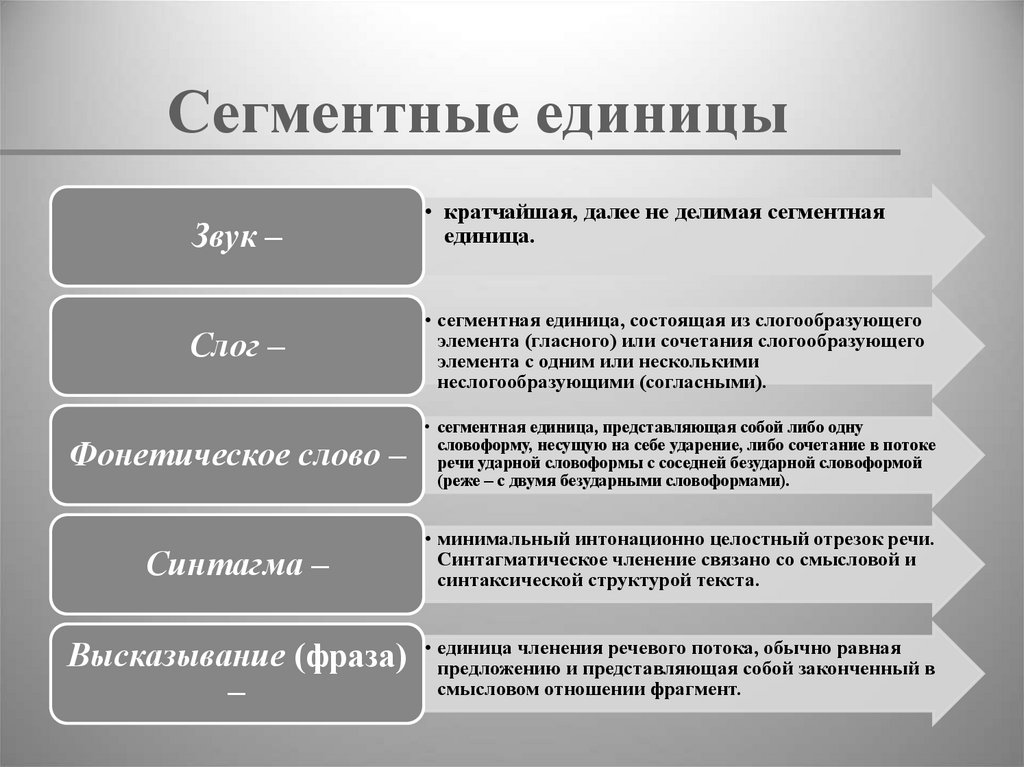 Сегментные единицы

Звук –

• кратчайшая, далее не делимая сегментная единица.

Слог –

• сегментная единица, состоящая из слогообразующего элемента (гласного) или сочетания слогообразующего элемента с одним или несколькими неслогообразующими (согласными).

Фонетическое слово –

• сегментная единица, представляющая собой либо одну словоформу, несущую на себе ударение, либо сочетание в потоке речи ударной словоформы с соседней безударной словоформой (реже – с двумя безударными словоформами).

Синтагма –

• минимальный интонационно целостный отрезок речи. Синтагматическое членение связано со смысловой и синтаксической структурой текста.

Высказывание (фраза) –

• единица членения речевого потока, обычно равная предложению и представляющая собой законченный в смысловом отношении фрагмент.